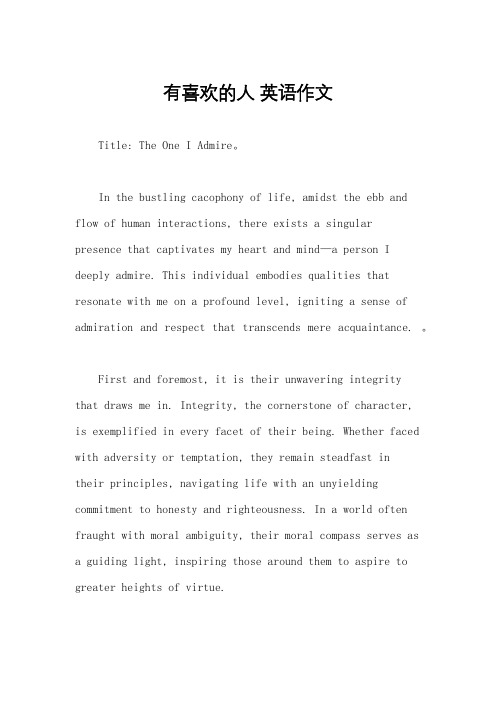 有喜欢的人 英语作文

Title: The One I Admire。

In the bustling cacophony of life, amidst the ebb and flow of human interactions, there exists a singular presence that captivates my heart and mind—a person I deeply admire. This individual embodies qualities that resonate with me on a profound level, igniting a sense of admiration and respect that transcends mere acquaintance. 。

First and foremost, it is their unwavering integrity that draws me in. Integrity, the cornerstone of character, is exemplified in every facet of their being. Whether faced with adversity or temptation, they remain steadfast in their principles, navigating life with an unyielding commitment to honesty and righteousness. In a world often fraught with moral ambiguity, their moral compass serves as a guiding light, inspiring those around them to aspire to greater heights of virtue.